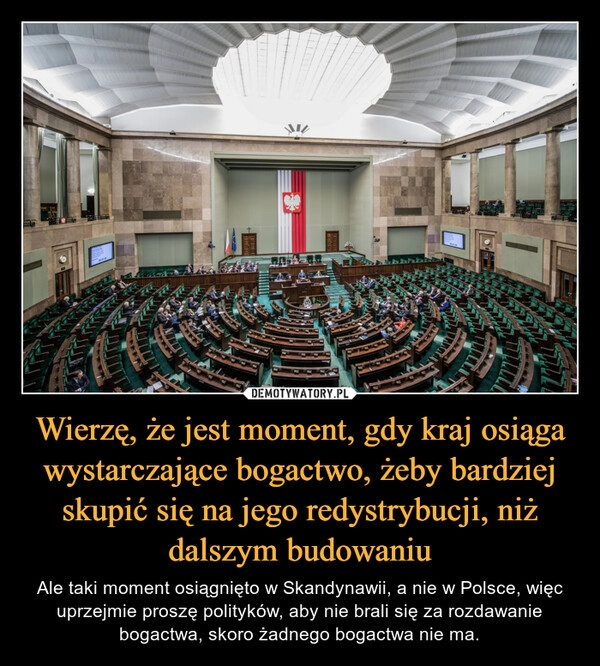 DEMOTYWATORY.PL

Wierzę, że jest moment, gdy kraj osiąga wystarczające bogactwo, żeby bardziej skupić się na jego redystrybucji, niż dalszym budowaniu

Ale taki moment osiągnięto w Skandynawii, a nie w Polsce, więc uprzejmie proszę polityków, aby nie brali się za rozdawanie bogactwa, skoro żadnego bogactwa nie ma.